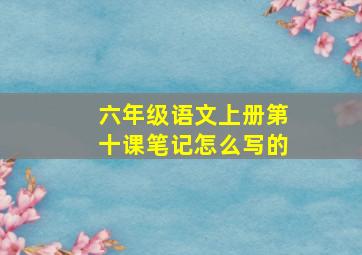 六年级语文上册第十课笔记怎么写的